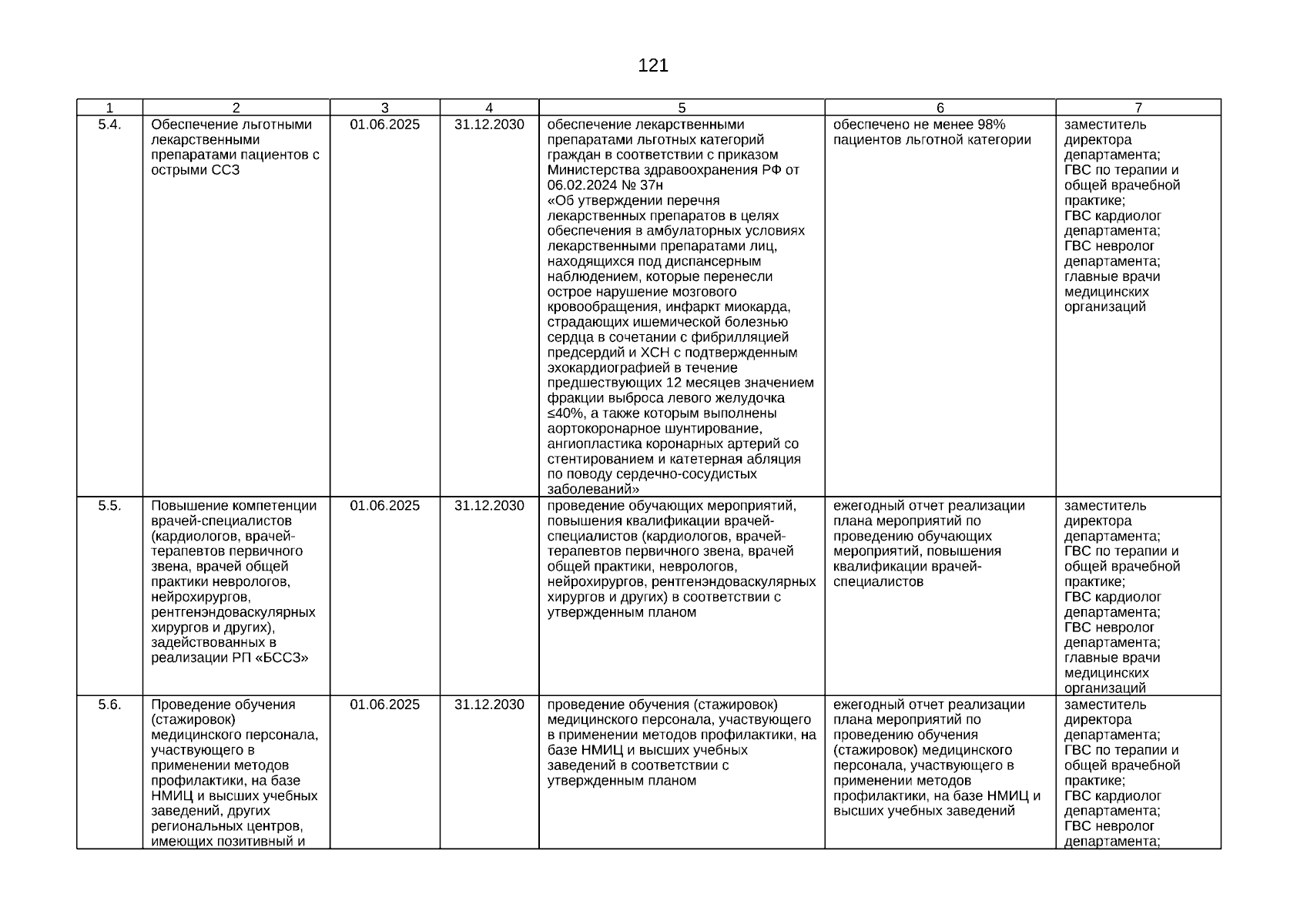 121

| 1 | 2 | 3 | 4 | 5 | 6 | 7 |
|---|---|---|---|---|---|---|
| 5.4. | Обеспечение льготными лекарственными препаратами пациентов с острыми ССЗ | 01.06.2025 | 31.12.2030 | обеспечение лекарственными препаратами льготных категорий граждан в соответствии с приказом Министерства здравоохранения РФ от 06.02.2024 № 37н «Об утверждении перечня лекарственных препаратов в целях обеспечения в амбулаторных условиях лекарственными препаратами лиц, находящихся под диспансерным наблюдением, которые перенесли острое нарушение мозгового кровообращения, инфаркт миокарда, страдающих ишемической болезнью сердца в сочетании с фибрилляцией предсердий и ХСН с подтвержденным эхокардиографией в течение предшествующих 12 месяцев значением фракции выброса левого желудочка ≤40%, а также которым выполнены аортокоронарное шунтирование, ангиопластика коронарных артерий со стентированием и катетерная абляция по поводу сердечно-сосудистых заболеваний» | обеспечено не менее 98% пациентов льготной категории | заместитель директора департамента; ГВС по терапии и общей врачебной практике; ГВС кардиолог департамента; ГВС невролог департамента; главные врачи медицинских организаций |
| 5.5. | Повышение компетенции врачей-специалистов (кардиологов, врачей-терапевтов первичного звена, врачей общей практики неврологов, нейрохирургов, рентгенэндоваскулярных хирургов и других), задействованных в реализации РП «БССЗ» | 01.06.2025 | 31.12.2030 | проведение обучающих мероприятий, повышения квалификации врачей-специалистов (кардиологов, врачей-терапевтов первичного звена, врачей общей практики, неврологов, нейрохирургов, рентгенэндоваскулярных хирургов и других) в соответствии с утвержденным планом | ежегодный отчет реализации плана мероприятий по проведению обучающих мероприятий, повышения квалификации врачей-специалистов | заместитель директора департамента; ГВС по терапии и общей врачебной практике; ГВС кардиолог департамента; ГВС невролог департамента; главные врачи медицинских организаций |
| 5.6. | Проведение обучения (стажировок) медицинского персонала, участвующего в применении методов профилактики, на базе НМИЦ и высших учебных заведений, других региональных центров, имеющих позитивный и | 01.06.2025 | 31.12.2030 | проведение обучения (стажировок) медицинского персонала, участвующего в применении методов профилактики, на базе НМИЦ и высших учебных заведений в соответствии с утвержденным планом | ежегодный отчет реализации плана мероприятий по проведению обучения (стажировок) медицинского персонала, участвующего в применении методов профилактики, на базе НМИЦ и высших учебных заведений | заместитель директора департамента; ГВС по терапии и общей врачебной практике; ГВС кардиолог департамента; ГВС невролог департамента; |